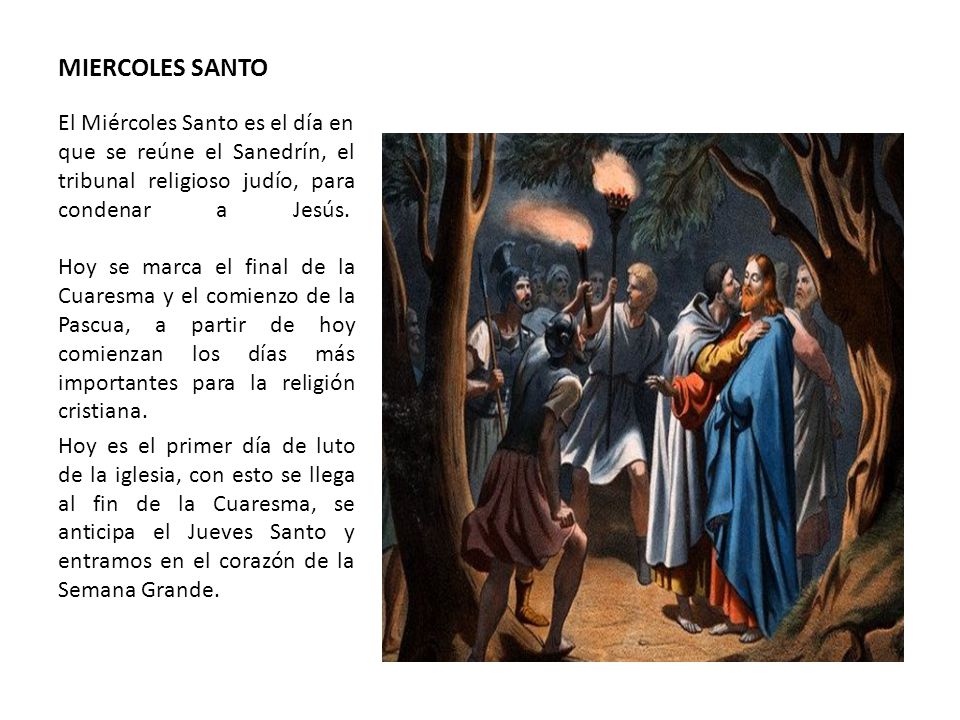 MIERCOLES SANTO

El Miércoles Santo es el día en que se reúne el Sanedrín, el tribunal religioso judío, para condenar a Jesús.

Hoy se marca el final de la Cuaresma y el comienzo de la Pascua, a partir de hoy comienzan los días más importantes para la religión cristiana.

Hoy es el primer día de luto de la iglesia, con esto se llega al fin de la Cuaresma, se anticipa el Jueves Santo y entramos en el corazón de la Semana Grande.